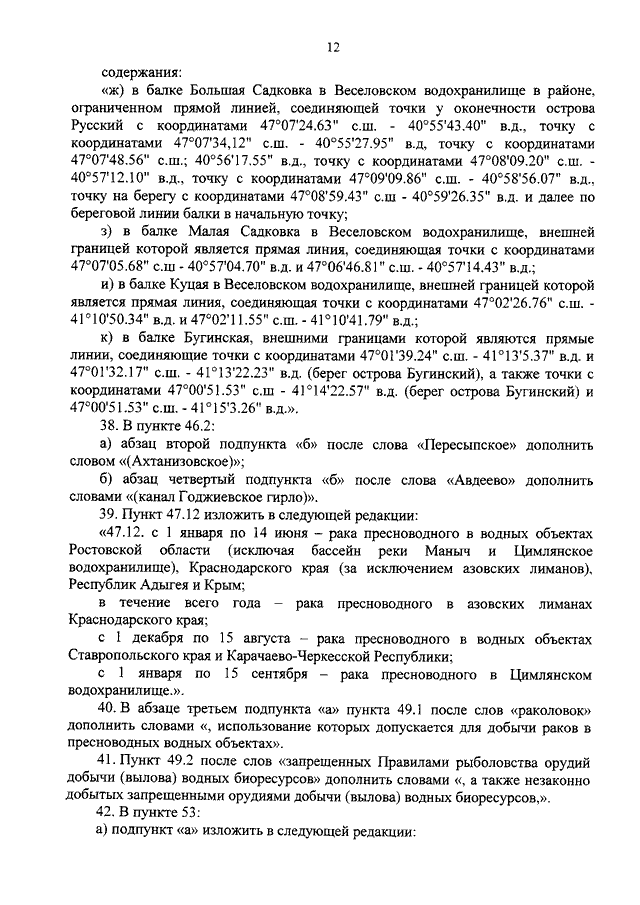 12

содержания:

«ж) в балке Большая Садковка в Веселовском водохранилище в районе, ограниченном прямой линией, соединяющей точки у оконечности острова Русский с координатами 47°07'24.63" с.ш. - 40°55'43.40" в.д., точку с координатами 47°07'34,12" с.ш. - 40°55'27.95" в.д, точку с координатами 47°07'48.56" с.ш.; 40°56'17.55" в.д., точку с координатами 47°08'09.20" с.ш. - 40°57'12.10" в.д., точку с координатами 47°09'09.86" с.ш. - 40°58'56.07" в.д., точку на берегу с координатами 47°08'59.43" с.ш - 40°59'26.35" в.д. и далее по береговой линии балки в начальную точку;

з) в балке Малая Садковка в Веселовском водохранилище, внешней границей которой является прямая линия, соединяющая точки с координатами 47°07'05.68" с.ш - 40°57'04.70" в.д. и 47°06'46.81" с.ш. - 40°57'14.43" в.д.;

и) в балке Куцая в Веселовском водохранилище, внешней границей которой является прямая линия, соединяющая точки с координатами 47°02'26.76" с.ш. - 41°10'50.34" в.д. и 47°02'11.55" с.ш. - 41°10'41.79" в.д.;

к) в балке Бугинская, внешними границами которой являются прямые линии, соединяющие точки с координатами 47°01'39.24" с.ш. - 41°13'5.37" в.д. и 47°01'32.17" с.ш. - 41°13'22.23" в.д. (берег острова Бугинский), а также точки с координатами 47°00'51.53" с.ш - 41°14'22.57" в.д. (берег острова Бугинский) и 47°00'51.53" с.ш. - 41°15'3.26" в.д.».

38. В пункте 46.2:

а) абзац второй подпункта «б» после слова «Пересыпское» дополнить словом «(Ахтанизовское)»;

б) абзац четвертый подпункта «б» после слова «Авдеево» дополнить словами «(канал Годжиевское гирло)».

39. Пункт 47.12 изложить в следующей редакции:

«47.12. с 1 января по 14 июня – рака пресноводного в водных объектах Ростовской области (исключая бассейн реки Маныч и Цимлянское водохранилище), Краснодарского края (за исключением азовских лиманов), Республик Адыгея и Крым;

в течение всего года – рака пресноводного в азовских лиманах Краснодарского края;

с 1 декабря по 15 августа – рака пресноводного в водных объектах Ставропольского края и Карачаево-Черкесской Республики;

с 1 января по 15 сентября – рака пресноводного в Цимлянском водохранилище.».

40. В абзаце третьем подпункта «а» пункта 49.1 после слов «раколовок» дополнить словами «, использование которых допускается для добычи раков в пресноводных водных объектах».

41. Пункт 49.2 после слов «запрещенных Правилами рыболовства орудий добычи (вылова) водных биоресурсов» дополнить словами «, а также незаконно добытых запрещенными орудиями добычи (вылова) водных биоресурсов,».

42. В пункте 53:

а) подпункт «а» изложить в следующей редакции: